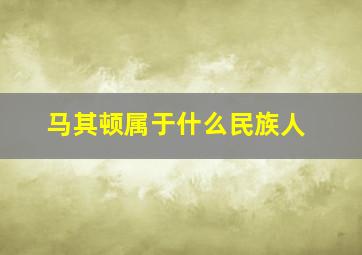 马其顿属于什么民族人